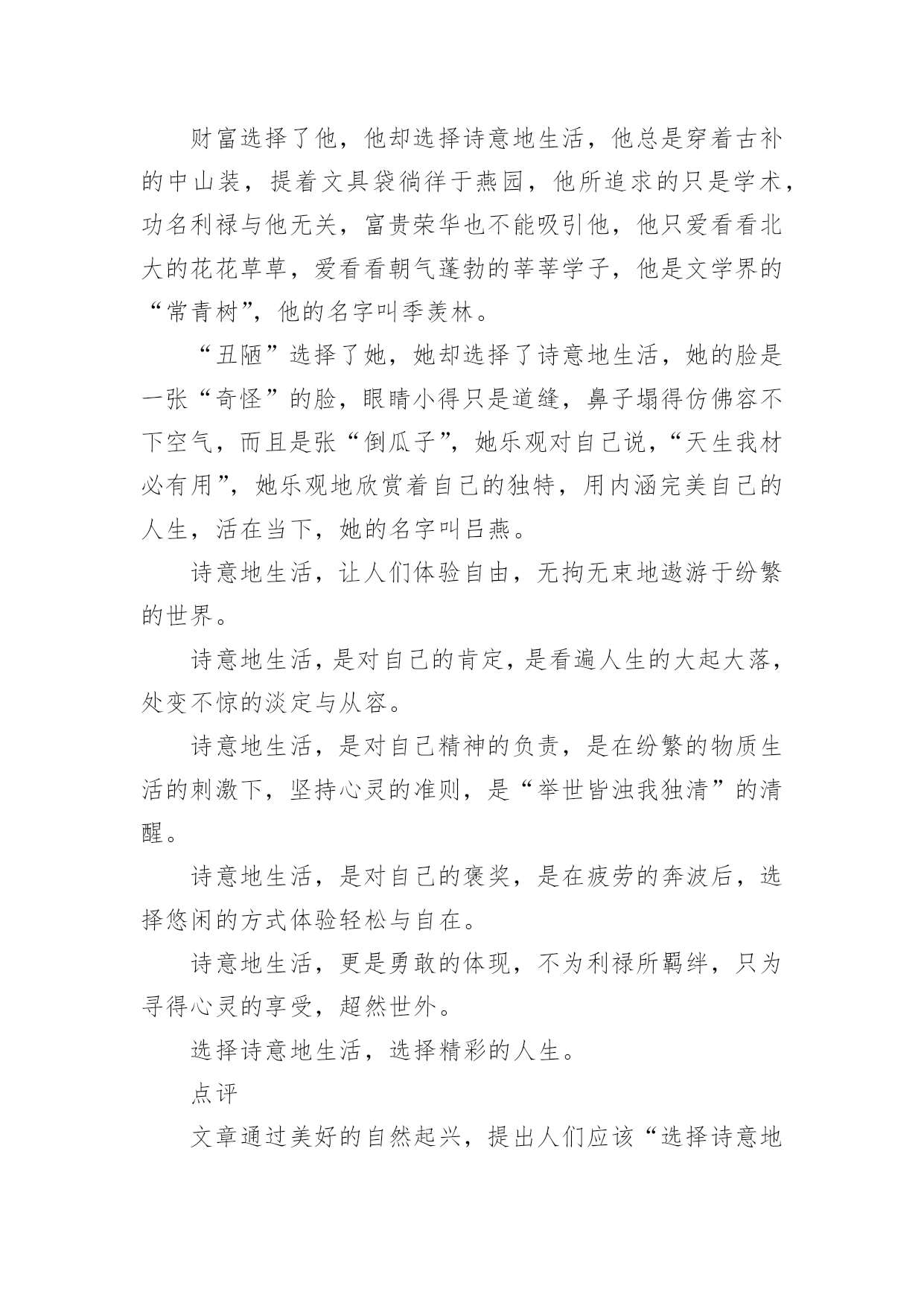 财富选择了他，他却选择诗意地生活，他总是穿着古补的中山装，提着文具袋徜徉于燕园，他所追求的只是学术，功名利禄与他无关，富贵荣华也不能吸引他，他只爱看看北大的花花草草，爱看看朝气蓬勃的莘莘学子，他是文学界的“常青树”，他的名字叫季羡林。

“丑陋”选择了她，她却选择了诗意地生活，她的脸是一张“奇怪”的脸，眼睛小得只是道缝，鼻子塌得仿佛容不下空气，而且是张“倒瓜子”，她乐观对自己说，“天生我材必有用”，她乐观地欣赏着自己的独特，用内涵完美自己的人生，活在当下，她的名字叫吕燕。

诗意地生活，让人们体验自由，无拘无束地遨游于纷繁的世界。

诗意地生活，是对自己的肯定，是看遍人生的大起大落，处变不惊的淡定与从容。

诗意地生活，是对自己精神的负责，是在纷繁的物质生活的刺激下，坚持心灵的准则，是“举世皆浊我独清”的清醒。

诗意地生活，是对自己的褒奖，是在疲劳的奔波后，选择悠闲的方式体验轻松与自在。

诗意地生活，更是勇敢的体现，不为利禄所羁绊，只为寻得心灵的享受，超然世外。

选择诗意地生活，选择精彩的人生。

点评

文章通过美好的自然起兴，提出人们应该“选择诗意地